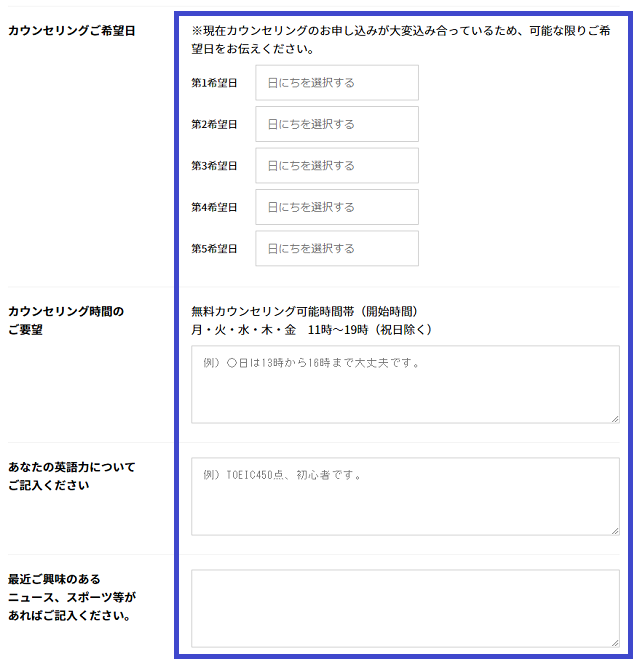 カウンセリングご希望日

※現在カウンセリングのお申し込みが大変込み合っているため、可能な限りご希望日をお伝えください。

第1希望日 日にちを選択する

第2希望日 日にちを選択する

第3希望日 日にちを選択する

第4希望日 日にちを選択する

第5希望日 日にちを選択する

カウンセリング時間のご要望

無料カウンセリング可能時間帯（開始時間）
月・火・水・木・金　11時～19時（祝日除く）

例）○日は13時から16時まで大丈夫です。

あなたの英語力についてご記入ください

例）TOEIC450点、初心者です。

最近ご興味のあるニュース、スポーツ等があればご記入ください。